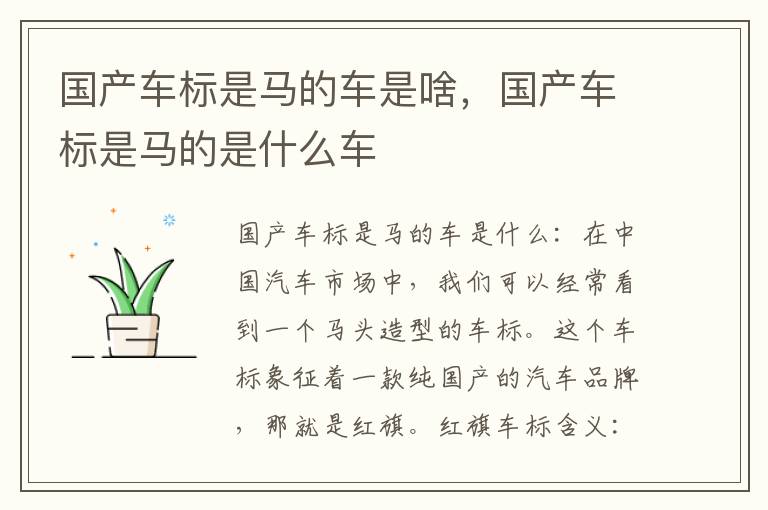 国产车标是马的车是啥，国产车标是马的是什么车

国产车标是马的车是什么：在中国汽车市场中，我们可以经常看到一个马头造型的车标。这个车标象征着一款纯国产的汽车品牌，那就是红旗。红旗车标含义：